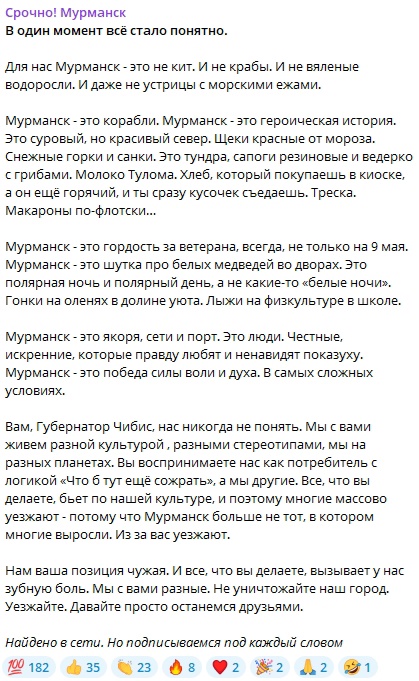 Срочно! Мурманск
В один момент всё стало понятно.

Для нас Мурманск - это не кит. И не крабы. И не вяленые водоросли. И даже не устрицы с морскими ежами.

Мурманск - это корабли. Мурманск - это героическая история. Это суровый, но красивый север. Щеки красные от мороза. Снежные горки и санки. Это тундра, сапоги резиновые и ведерко с грибами. Молоко Тулома. Хлеб, который покупаешь в киоске, а он ещё горячий, и ты сразу кусочек съедаешь. Треска. Макароны по-флотски...

Мурманск - это гордость за ветерана, всегда, не только на 9 мая. Мурманск - это шутка про белых медведей во дворах. Это полярная ночь и полярный день, а не какие-то «белые ночи». Гонки на оленях в долине уюта. Лыжи на физкультуре в школе.

Мурманск - это якоря, сети и порт. Это люди. Честные, искренние, которые правду любят и ненавидят показуху. Мурманск - это победа силы воли и духа. В самых сложных условиях.

Вам, Губернатор Чибис, нас никогда не понять. Мы с вами живем разной культурой , разными стереотипами, мы на разных планетах. Вы воспринимаете нас как потребитель с логикой «Что б тут ещё сожрать», а мы другие. Все, что вы делаете, бьет по нашей культуре, и поэтому многие массово уезжают - потому что Мурманск больше не тот, в котором многие выросли. Из за вас уезжают.

Нам ваша позиция чужая. И все, что вы делаете, вызывает у нас зубную боль. Мы с вами разные. Не уничтожайте наш город. Уезжайте. Давайте просто останемся друзьями.

Найдено в сети. Но подписываемся под каждый словом

💯 182 👍 35 👏 23 🔥 8 ❤️ 2 🎉 2 🙏 2 🤣 1